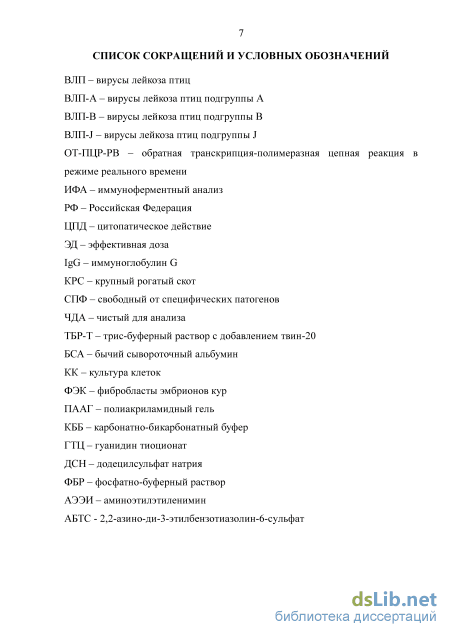 7

СПИСОК СОКРАЩЕНИЙ И УСЛОВНЫХ ОБОЗНАЧЕНИЙ

ВЛП – вирусы лейкоза птиц

ВЛП-А – вирусы лейкоза птиц подгруппы А

ВЛП-В – вирусы лейкоза птиц подгруппы В

ВЛП-J – вирусы лейкоза птиц подгруппы J

ОТ-ПЦР-РВ – обратная транскрипция-полимеразная цепная реакция в режиме реального времени

ИФА – иммуноферментный анализ

РФ – Российская Федерация

ЦПД – цитопатическое действие

ЭД – эффективная доза

IgG – иммуноглобулин G

КРС – крупный рогатый скот

СПФ – свободный от специфических патогенов

ЧДА – чистый для анализа

ТБР-Т – трис-буферный раствор с добавлением твин-20

БСА – бычий сывороточный альбумин

КК – культура клеток

ФЭК – фибробласты эмбрионов кур

ПААГ – полиакриламидный гель

КББ – карбонатно-бикарбонатный буфер

ГТЦ – гуанидин тиоционат

ДСН – додецилсульфат натрия

ФБР – фосфатно-буферный раствор

АЭЭИ – аминоэтилэтиленимин

АБТС - 2,2-азино-ди-3-этилбензотиазолин-6-сульфат

dsLib.net
библиотека диссертаций